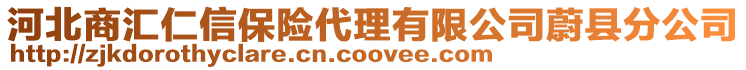 河北商汇仁信保险代理有限公司蔚县分公司
http://zjkdorothyclare.cn.coovee.com